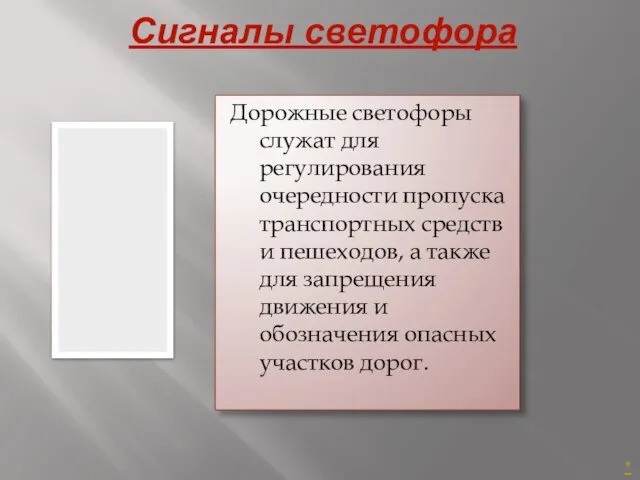 Сигналы светофора

Дорожные светофоры служат для регулирования очередности пропуска транспортных средств и пешеходов, а также для запрещения движения и обозначения опасных участков дорог.